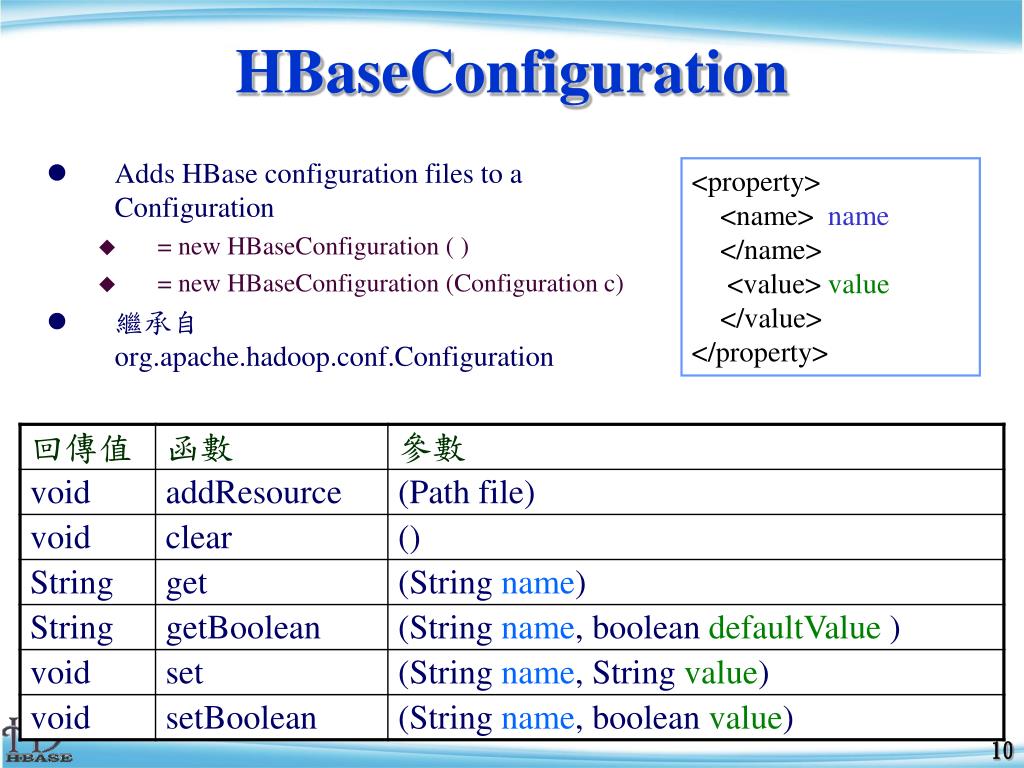 HBaseConfiguration

- Adds HBase configuration files to a Configuration
  - = new HBaseConfiguration ( )
  - = new HBaseConfiguration (Configuration c)
- 繼承自 org.apache.hadoop.conf.Configuration

<property>
<name> name
</name>
<value> value
</value>
</property>

| 回傳值 | 函數 | 參數 |
|---|---|---|
| void | addResource | (Path file) |
| void | clear | () |
| String | get | (String name) |
| String | getBoolean | (String name, boolean defaultValue ) |
| void | set | (String name, String value) |
| void | setBoolean | (String name, boolean value) |

HBASE

10